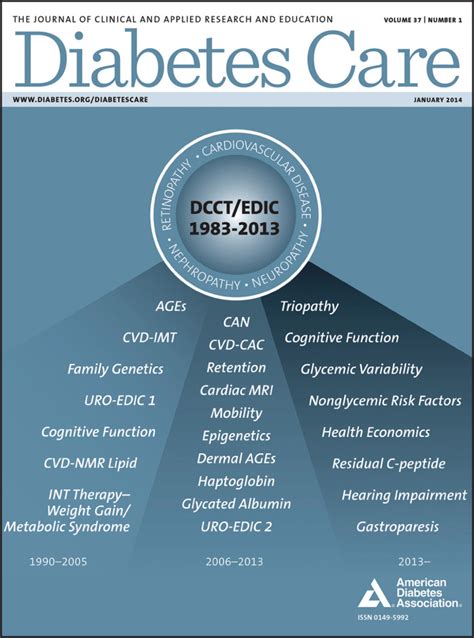 THE JOURNAL OF CLINICAL AND APPLIED RESEARCH AND EDUCATION

VOLUME 37 | NUMBER 1

Diabetes Care

WWW.DIABETES.ORG/DIABETESCARE

JANUARY 2014

RETINOPATHY • CARDIOVASCULAR DISEASE • NEUROPATHY • NEPHROPATHY

DCCT/EDIC
1983-2013

AGEs
CVD-IMT
Family Genetics
URO-EDIC 1
Cognitive Function
CVD-NMR Lipid
INT Therapy–
Weight Gain/
Metabolic Syndrome

1990–2005

CAN
CVD-CAC
Retention
Cardiac MRI
Mobility
Epigenetics
Dermal AGEs
Haptoglobin
Glycated Albumin
URO-EDIC 2

2006–2013

Triopathy
Cognitive Function
Glycemic Variability
Nonglycemic Risk Factors
Health Economics
Residual C-peptide
Hearing Impairment
Gastroparesis

2013–

American Diabetes Association®

ISSN 0149-5992